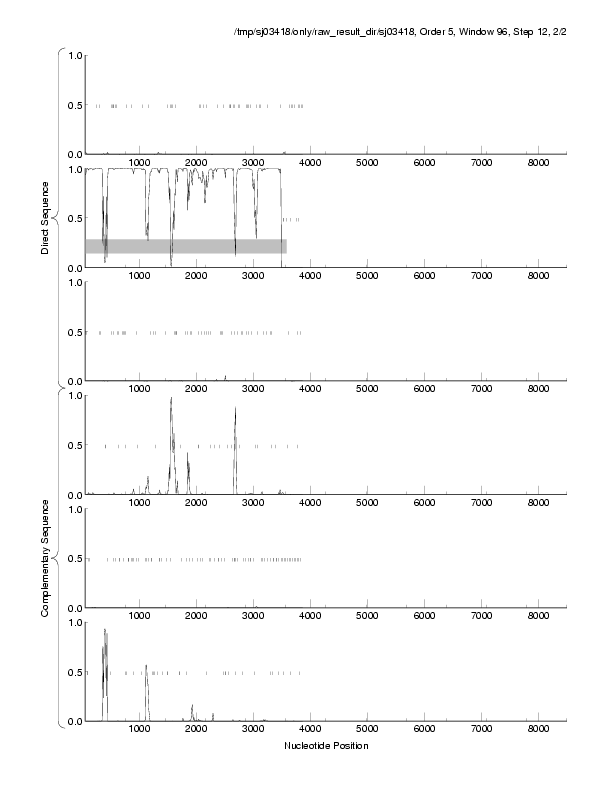 /tmp/sj03418/only/raw_result_dir/sj03418, Order 5, Window 96, Step 12, 2/2

Direct Sequence

1.0
0.5
0.0
1000 2000 3000 4000 5000 6000 7000 8000

1.0
0.5
0.0
1000 2000 3000 4000 5000 6000 7000 8000

1.0
0.5
0.0
1000 2000 3000 4000 5000 6000 7000 8000

Complementary Sequence

1.0
0.5
0.0
1000 2000 3000 4000 5000 6000 7000 8000

1.0
0.5
0.0
1000 2000 3000 4000 5000 6000 7000 8000

1.0
0.5
0.0
1000 2000 3000 4000 5000 6000 7000 8000

Nucleotide Position